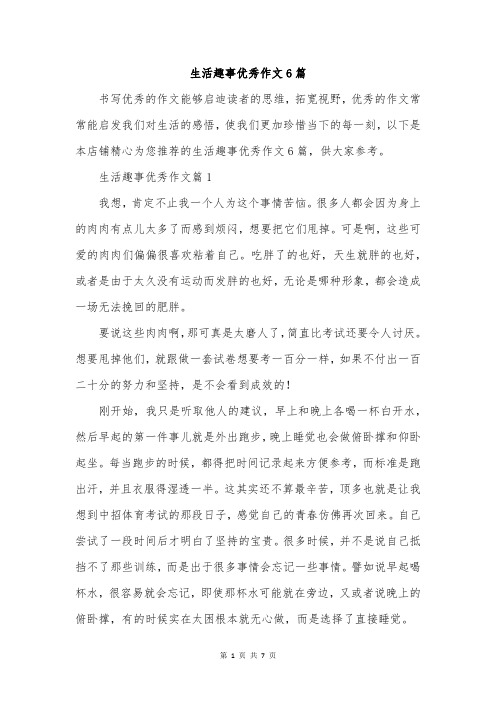 生活趣事优秀作文6篇

书写优秀的作文能够启迪读者的思维，拓宽视野，优秀的作文常常能启发我们对生活的感悟，使我们更加珍惜当下的每一刻，以下是本店铺精心为您推荐的生活趣事优秀作文6篇，供大家参考。

生活趣事优秀作文篇1

我想，肯定不止我一个人为这个事情苦恼。很多人都会因为身上的肉肉有点儿太多了而感到烦闷，想要把它们甩掉。可是啊，这些可爱的肉肉们偏偏很喜欢粘着自己。吃胖了的也好，天生就胖的也好，或者是由于太久没有运动而发胖的也好，无论是哪种形象，都会造成一场无法挽回的肥胖。

要说这些肉肉啊，那可真是太磨人了，简直比考试还要令人讨厌。想要甩掉他们，就跟做一套试卷想要考一百分一样，如果不付出一百二十分的努力和坚持，是不会看到成效的！

刚开始，我只是听取他人的建议，早上和晚上各喝一杯白开水，然后早起的第一件事儿就是外出跑步，晚上睡觉也会做俯卧撑和仰卧起坐。每当跑步的时候，都得把时间记录起来方便参考，而标准是跑出汗，并且衣服得湿透一半。这其实还不算最辛苦，顶多也就是让我想到中招体育考试的那段日子，感觉自己的青春仿佛再次回来。自己尝试了一段时间后才明白了坚持的宝贵。很多时候，并不是说自己抵挡不了那些训练，而是出于很多事情会忘记一些事情。譬如说早起喝杯水，很容易就会忘记，即使那杯水可能就在旁边，又或者说晚上的俯卧撑，有的时候实在太困根本就无心做，而是选择了直接睡觉。

第 1 页 共 7 页